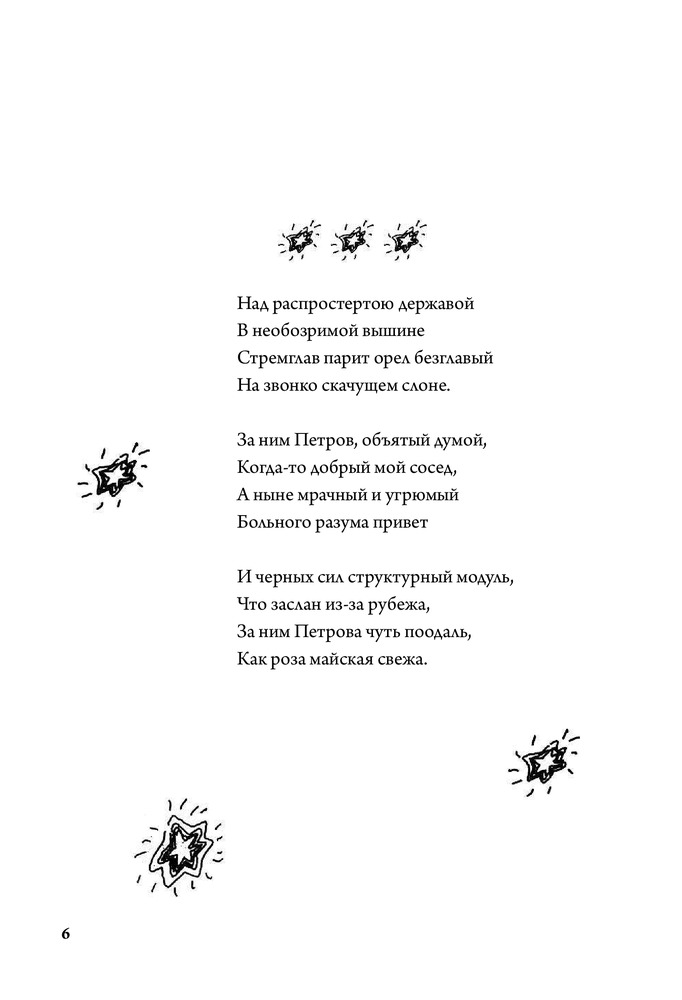 Над распростертою державой
В необозримой вышине
Стремглав парит орел безглавый
На звонко скачущем слоне.

За ним Петров, объятый думой,
Когда-то добрый мой сосед,
А ныне мрачный и угрюмый
Больного разума привет

И черных сил структурный модуль,
Что заслан из-за рубежа,
За ним Петрова чуть поодаль,
Как роза майская свежа.

6